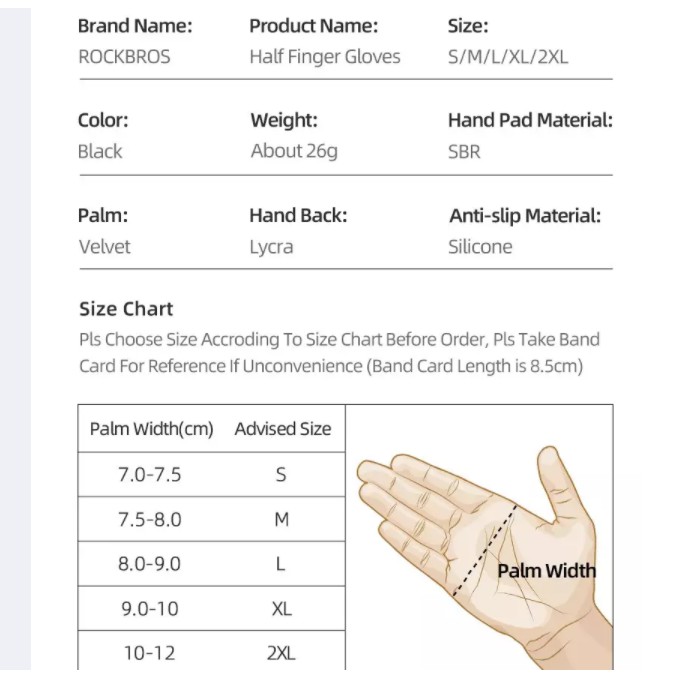 Brand Name:
ROCKBROS

Product Name:
Half Finger Gloves

Size:
S/M/L/XL/2XL

Color:
Black

Weight:
About 26g

Hand Pad Material:
SBR

Palm:
Velvet

Hand Back:
Lycra

Anti-slip Material:
Silicone

Size Chart

Pls Choose Size Accroding To Size Chart Before Order, Pls Take Band Card For Reference If Unconvenience (Band Card Length is 8.5cm)

| Palm Width(cm) | Advised Size |
|---|---|
| 7.0-7.5 | S |
| 7.5-8.0 | M |
| 8.0-9.0 | L |
| 9.0-10 | XL |
| 10-12 | 2XL |

Palm Width